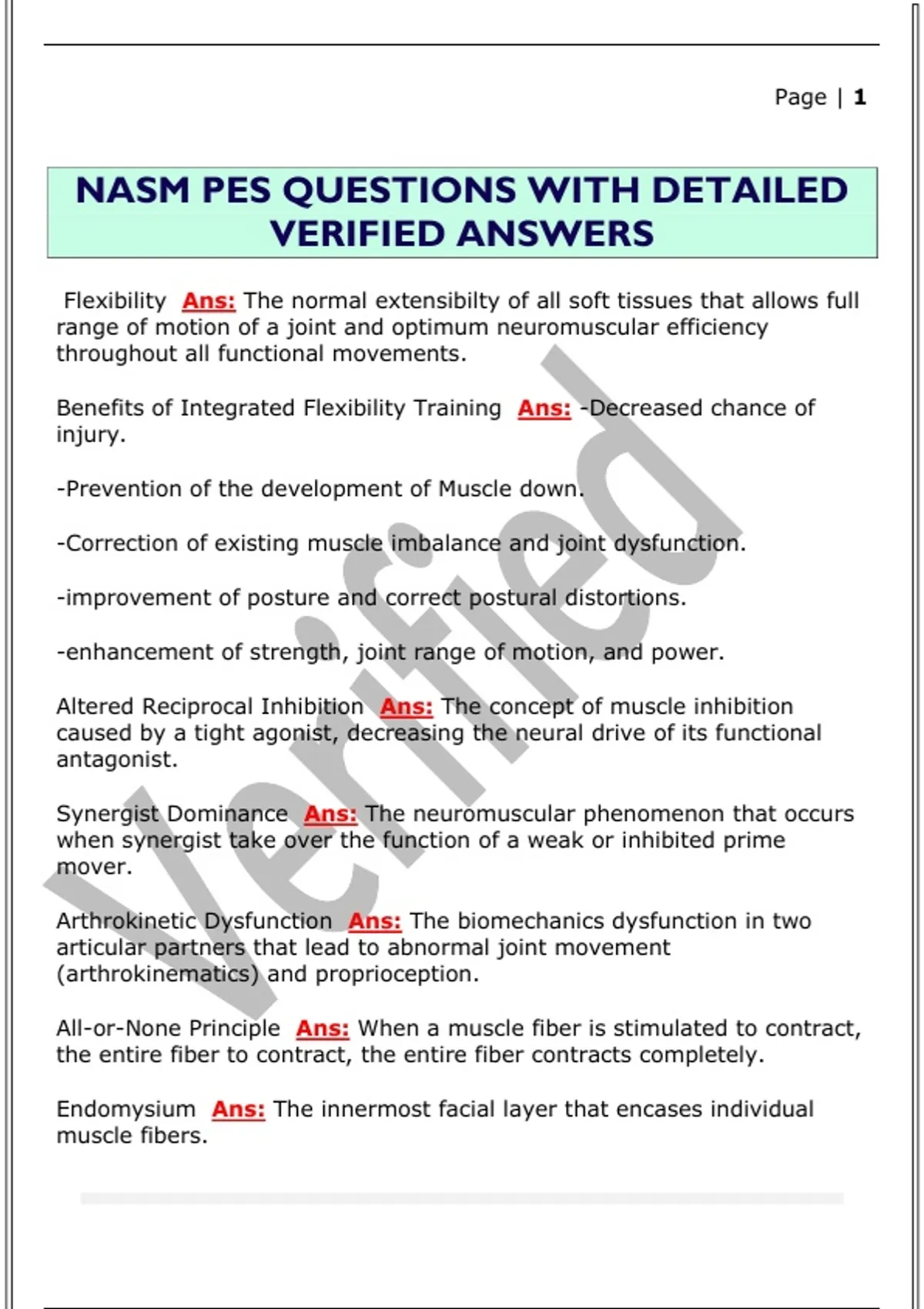 Page | 1

NASM PES QUESTIONS WITH DETAILED VERIFIED ANSWERS

Flexibility Ans: The normal extensibilty of all soft tissues that allows full range of motion of a joint and optimum neuromuscular efficiency throughout all functional movements.

Benefits of Integrated Flexibility Training Ans: -Decreased chance of injury.

-Prevention of the development of Muscle down.

-Correction of existing muscle imbalance and joint dysfunction.

-improvement of posture and correct postural distortions.

-enhancement of strength, joint range of motion, and power.

Altered Reciprocal Inhibition Ans: The concept of muscle inhibition caused by a tight agonist, decreasing the neural drive of its functional antagonist.

Synergist Dominance Ans: The neuromuscular phenomenon that occurs when synergist take over the function of a weak or inhibited prime mover.

Arthrokinetic Dysfunction Ans: The biomechanics dysfunction in two articular partners that lead to abnormal joint movement (arthrokinematics) and proprioception.

All-or-None Principle Ans: When a muscle fiber is stimulated to contract, the entire fiber to contract, the entire fiber contracts completely.

Endomysium Ans: The innermost facial layer that encases individual muscle fibers.

Verified